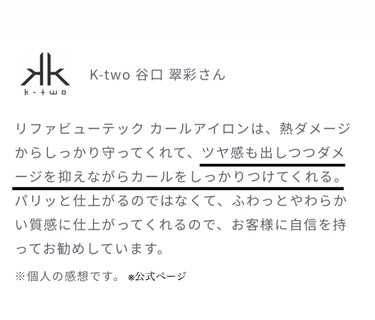 k-two

K-two 谷口 翠彩さん

リファビューテック カールアイロンは、熱ダメージからしっかり守ってくれて、ツヤ感も出しつつダメージを抑えながらカールをしっかりつけてくれる。パリッと仕上がるのではなくて、ふわっとやわらかい質感に仕上がってくれるので、お客様に自信を持ってお勧めしています。

※個人の感想です。 ※公式ページ